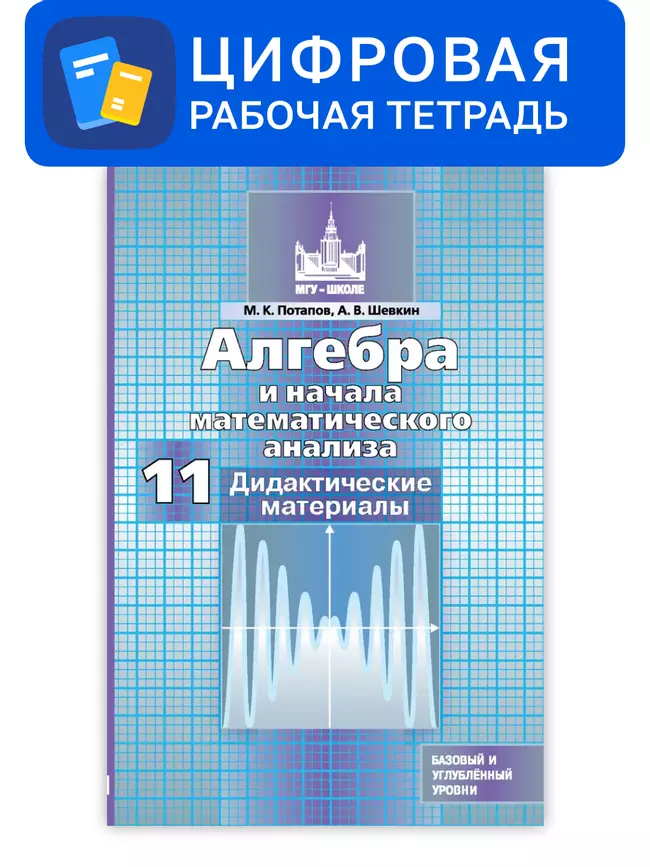 ЦИФРОВАЯ
РАБОЧАЯ ТЕТРАДЬ

МГУ - ШКОЛЕ

М. К. Потапов, А. В. Шевкин

Алгебра
и начала
математического
анализа

11

Дидактические
материалы

БАЗОВЫЙ И УГЛУБЛЁННЫЙ УРОВНИ